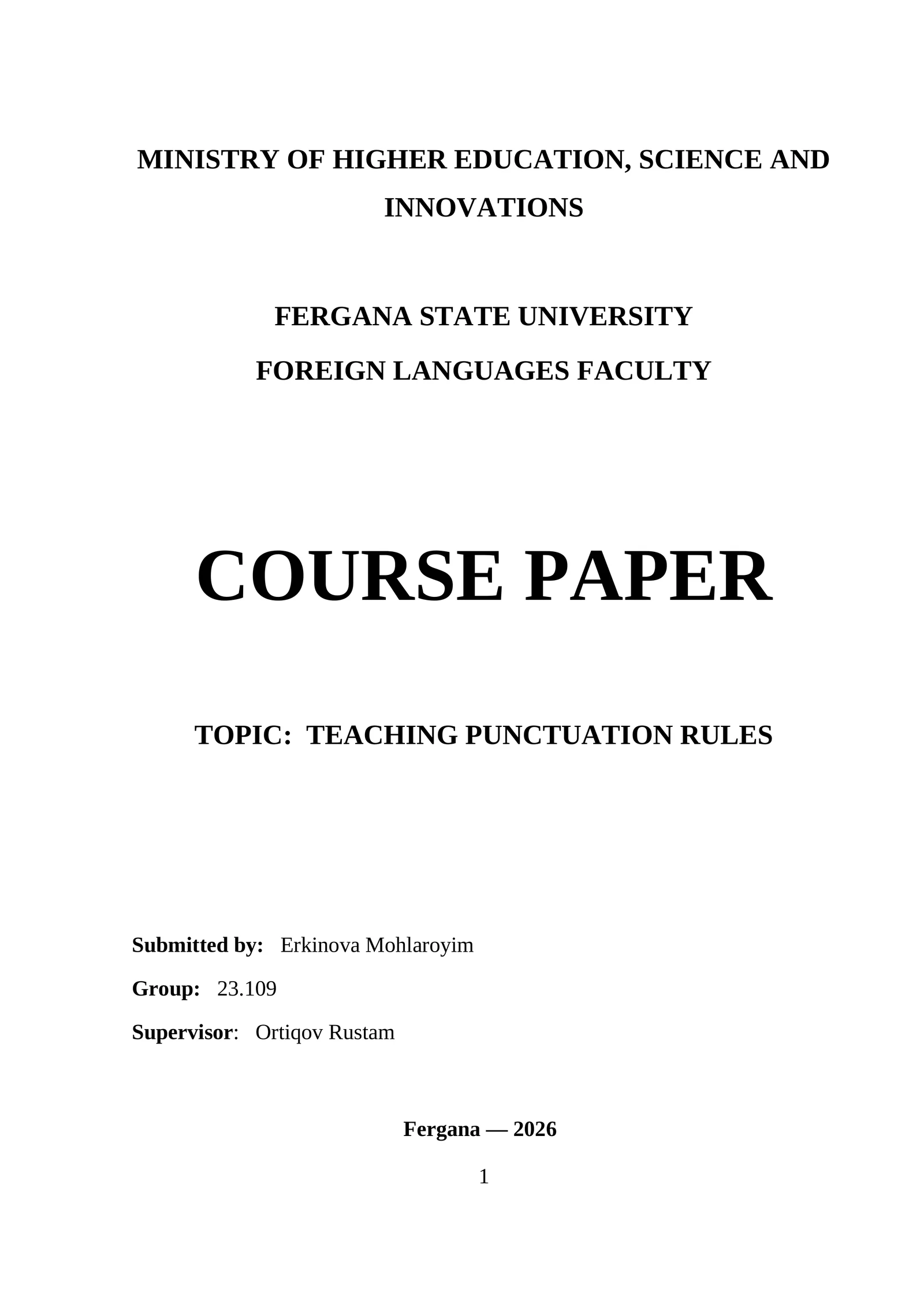 MINISTRY OF HIGHER EDUCATION, SCIENCE AND INNOVATIONS

FERGANA STATE UNIVERSITY
FOREIGN LANGUAGES FACULTY

COURSE PAPER

TOPIC: TEACHING PUNCTUATION RULES

Submitted by: Erkinova Mohlaroyim
Group: 23.109
Supervisor: Ortiqov Rustam

Fergana — 2026

1